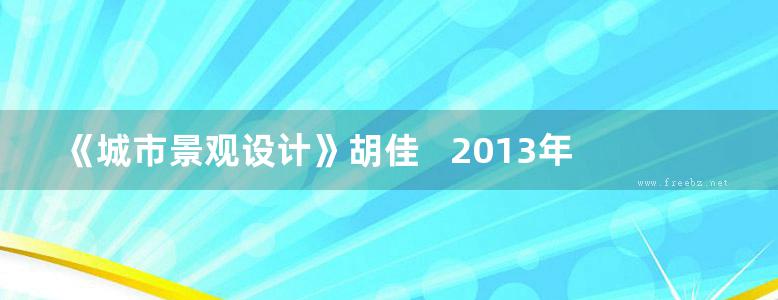 《城市景观设计》胡佳 2013年

www.freebz.net